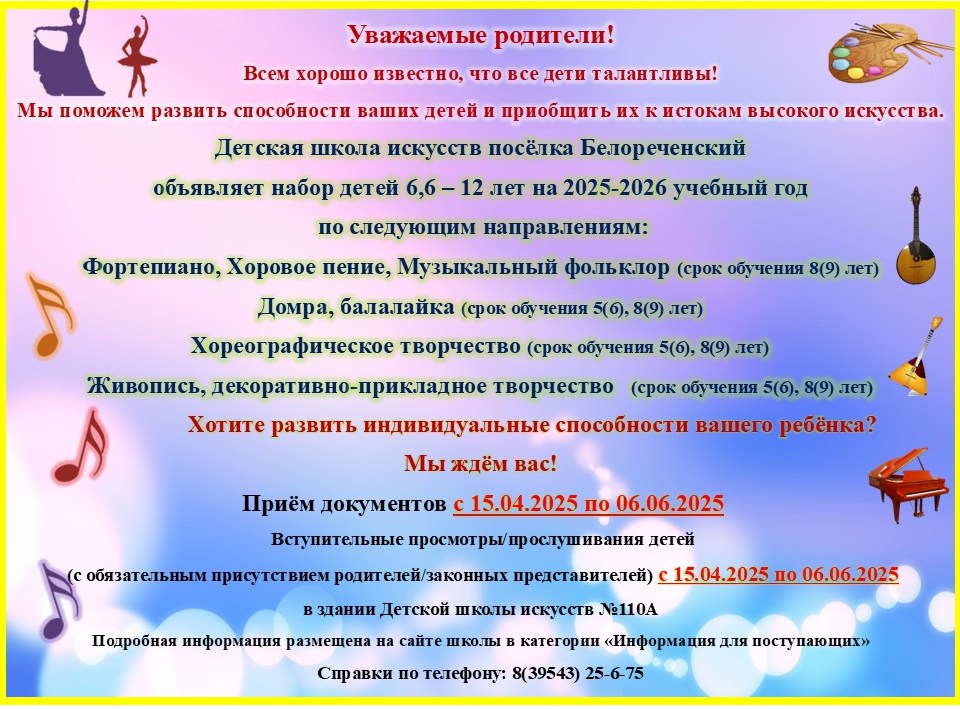 Уважаемые родители!

Всем хорошо известно, что все дети талантливы!

Мы поможем развить способности ваших детей и приобщить их к истокам высокого искусства.

Детская школа искусств посёлка Белореченский

объявляет набор детей 6,6 – 12 лет на 2025-2026 учебный год

по следующим направлениям:

Фортепиано, Хоровое пение, Музыкальный фольклор (срок обучения 8(9) лет)

Домра, балалайка (срок обучения 5(6), 8(9) лет)

Хореографическое творчество (срок обучения 5(6), 8(9) лет)

Живопись, декоративно-прикладное творчество (срок обучения 5(6), 8(9) лет)

Хотите развить индивидуальные способности вашего ребёнка?

Мы ждём вас!

Приём документов с 15.04.2025 по 06.06.2025

Вступительные просмотры/прослушивания детей

(с обязательным присутствием родителей/законных представителей) с 15.04.2025 по 06.06.2025

в здании Детской школы искусств №110А

Подробная информация размещена на сайте школы в категории «Информация для поступающих»

Справки по телефону: 8(39543) 25-6-75